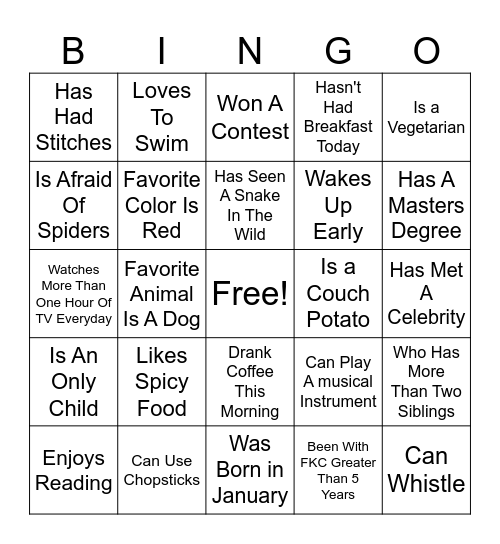 | B | I | N | G | O |
|---|---|---|---|---|
| Has Had Stitches | Loves To Swim | Won A Contest | Hasn't Had Breakfast Today | Is a Vegetarian |
| Is Afraid Of Spiders | Favorite Color Is Red | Has Seen A Snake In The Wild | Wakes Up Early | Has A Masters Degree |
| Watches More Than One Hour Of TV Everyday | Favorite Animal Is A Dog | Free! | Is a Couch Potato | Has Met A Celebrity |
| Is An Only Child | Likes Spicy Food | Drank Coffee This Morning | Can Play A musical Instrument | Who Has More Than Two Siblings |
| Enjoys Reading | Can Use Chopsticks | Was Born in January | Been With FKC Greater Than 5 Years | Can Whistle |